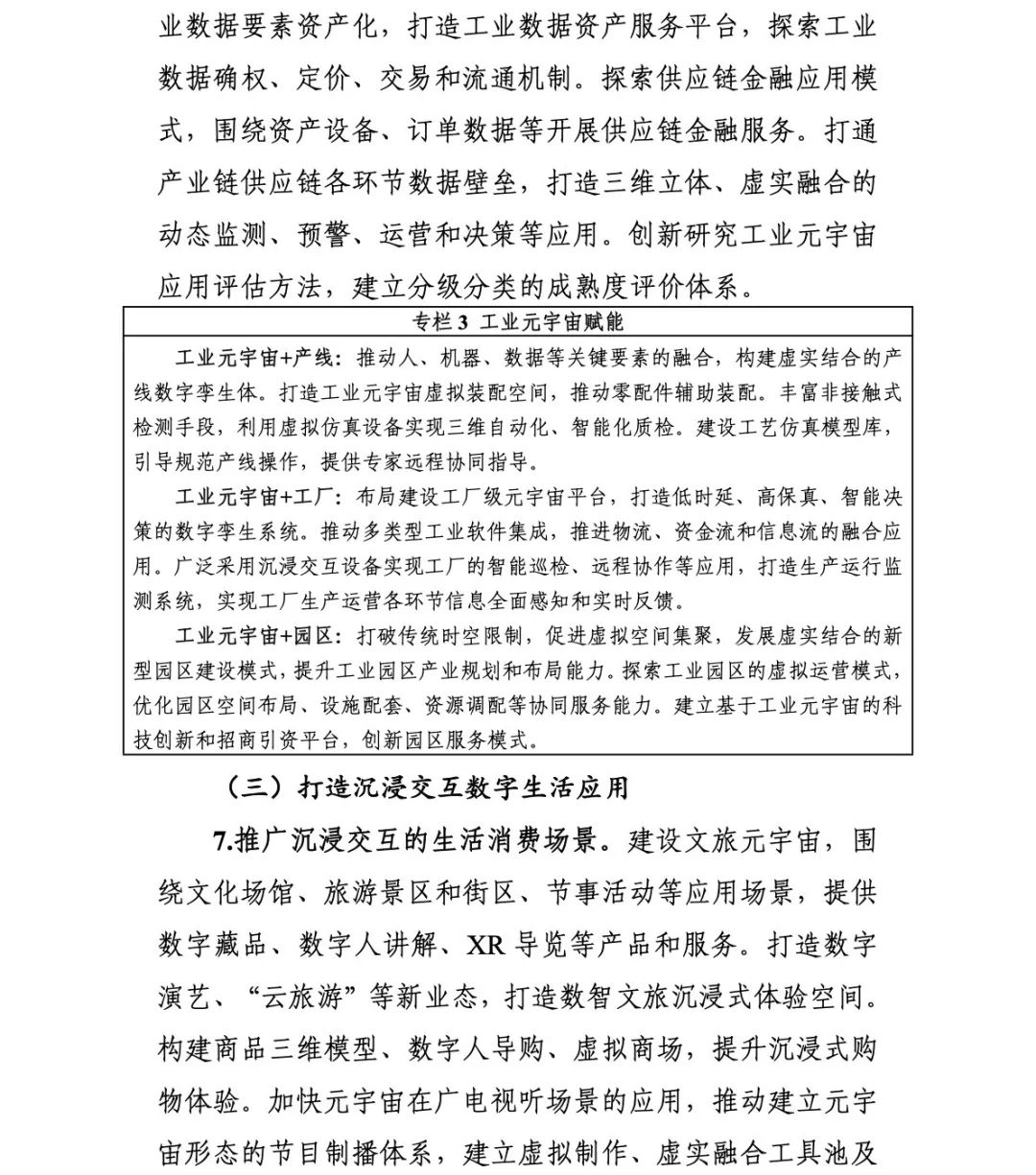 业数据要素资产化，打造工业数据资产服务平台，探索工业数据确权、定价、交易和流通机制。探索供应链金融应用模式，围绕资产设备、订单数据等开展供应链金融服务。打通产业链供应链各环节数据壁垒，打造三维立体、虚实融合的动态监测、预警、运营和决策等应用。创新研究工业元宇宙应用评估方法，建立分级分类的成熟度评价体系。

专栏 3 工业元宇宙赋能

工业元宇宙+产线：推动人、机器、数据等关键要素的融合，构建虚实结合的产线数字孪生体。打造工业元宇宙虚拟装配空间，推动零配件辅助装配。丰富非接触式检测手段，利用虚拟仿真设备实现三维自动化、智能化质检。建设工艺仿真模型库，引导规范产线操作，提供专家远程协同指导。

工业元宇宙+工厂：布局建设工厂级元宇宙平台，打造低时延、高保真、智能决策的数字孪生系统。推动多类型工业软件集成，推进物流、资金流和信息流的融合应用。广泛采用沉浸交互设备实现工厂的智能巡检、远程协作等应用，打造生产运行监测系统，实现工厂生产运营各环节信息全面感知和实时反馈。

工业元宇宙+园区：打破传统时空限制，促进虚拟空间集聚，发展虚实结合的新型园区建设模式，提升工业园区产业规划和布局能力。探索工业园区的虚拟运营模式，优化园区空间布局、设施配套、资源调配等协同服务能力。建立基于工业元宇宙的科技创新和招商引资平台，创新园区服务模式。

（三）打造沉浸交互数字生活应用

7.推广沉浸交互的生活消费场景。建设文旅元宇宙，围绕文化场馆、旅游景区和街区、节事活动等应用场景，提供数字藏品、数字人讲解、XR 导览等产品和服务。打造数字演艺、“云旅游”等新业态，打造数智文旅沉浸式体验空间。构建商品三维模型、数字人导购、虚拟商场，提升沉浸式购物体验。加快元宇宙在广电视听场景的应用，推动建立元宇宙形态的节目制播体系，建立虚拟制作、虚实融合工具池及